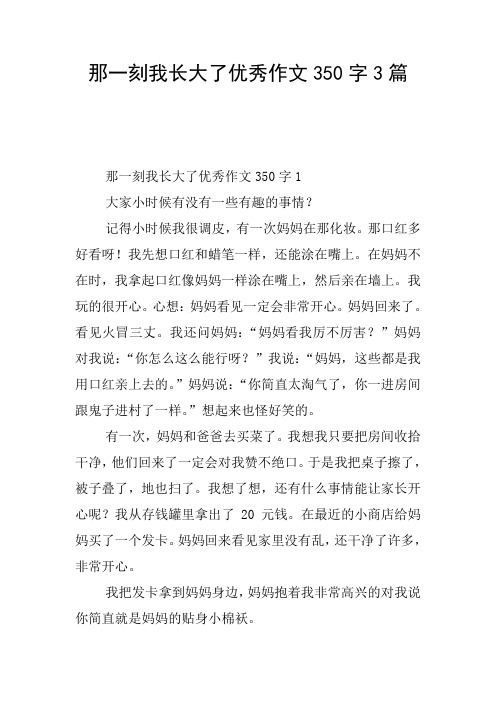 那一刻我长大了优秀作文 350 字 3 篇

那一刻我长大了优秀作文 350 字 1

大家小时候有没有一些有趣的事情？

记得小时候我很调皮，有一次妈妈在那化妆。那口红多好看呀！我先想口红和蜡笔一样，还能涂在嘴上。在妈妈不在时，我拿起口红像妈妈一样涂在嘴上，然后亲在墙上。我玩的很开心。心想：妈妈看见一定会非常开心。妈妈回来了。看见火冒三丈。我还问妈妈：“妈妈看我厉不厉害？”妈妈对我说：“你怎么这么能行呀？”我说：“妈妈，这些都是我用口红亲上去的。”妈妈说：“你简直太淘气了，你一进房间跟鬼子进村了一样。”想起来也怪好笑的。

有一次，妈妈和爸爸去买菜了。我想我只要把房间收拾干净，他们回来了一定会对我赞不绝口。于是我把桌子擦了，被子叠了，地也扫了。我想了想，还有什么事情能让家长开心呢？我从存钱罐里拿出了 20 元钱。在最近的小商店给妈妈买了一个发卡。妈妈回来看见家里没有乱，还干净了许多，非常开心。

我把发卡拿到妈妈身边，妈妈抱着我非常高兴的对我说你简直就是妈妈的贴身小棉袄。